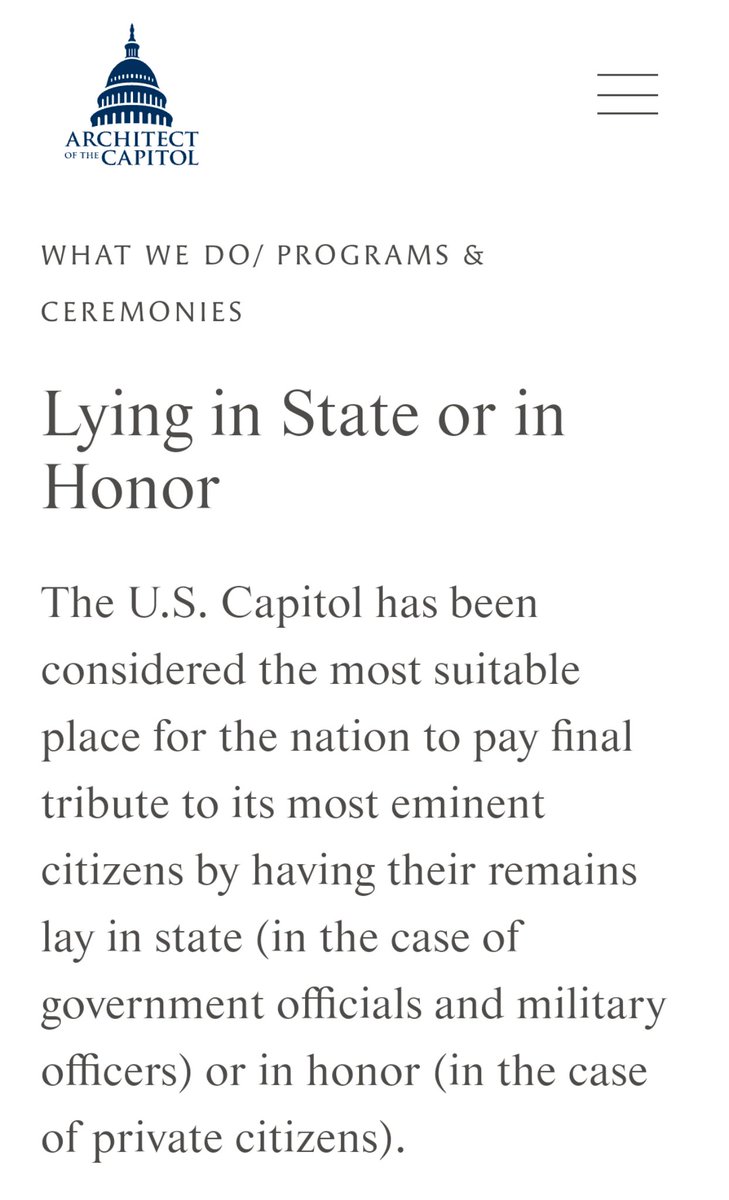 ARCHITECT
OF THE CAPITOL

WHAT WE DO/ PROGRAMS & CEREMONIES

Lying in State or in Honor

The U.S. Capitol has been considered the most suitable place for the nation to pay final tribute to its most eminent citizens by having their remains lay in state (in the case of government officials and military officers) or in honor (in the case of private citizens).